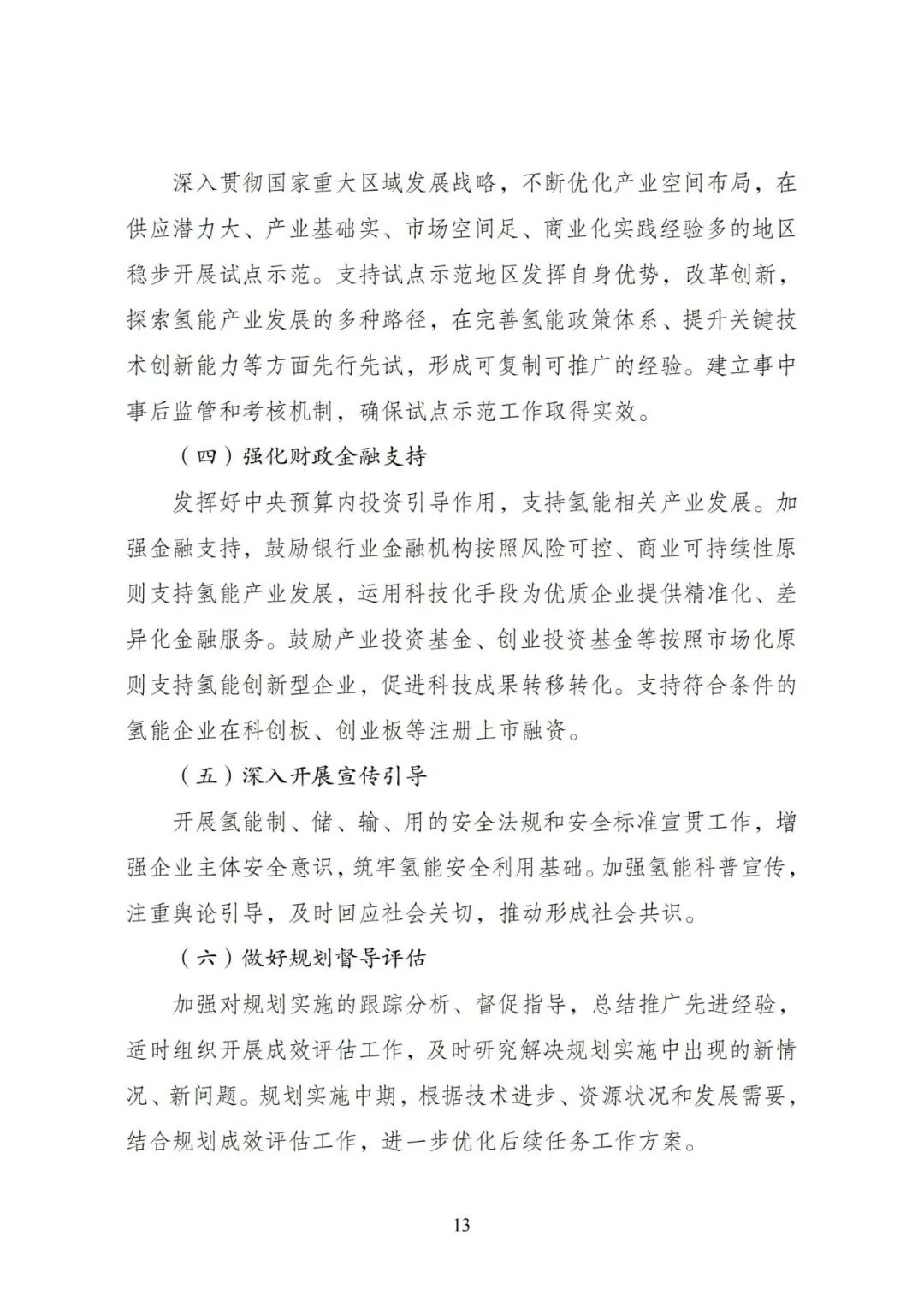 深入贯彻国家重大区域发展战略，不断优化产业空间布局，在供应潜力大、产业基础实、市场空间足、商业化实践经验多的地区稳步开展试点示范。支持试点示范地区发挥自身优势，改革创新，探索氢能产业发展的多种路径，在完善氢能政策体系、提升关键技术创新能力等方面先行先试，形成可复制可推广的经验。建立事中事后监管和考核机制，确保试点示范工作取得实效。

（四）强化财政金融支持

发挥好中央预算内投资引导作用，支持氢能相关产业发展。加强金融支持，鼓励银行业金融机构按照风险可控、商业可持续性原则支持氢能产业发展，运用科技化手段为优质企业提供精准化、差异化金融服务。鼓励产业投资基金、创业投资基金等按照市场化原则支持氢能创新型企业，促进科技成果转移转化。支持符合条件的氢能企业在科创板、创业板等注册上市融资。

（五）深入开展宣传引导

开展氢能制、储、输、用的安全法规和安全标准宣贯工作，增强企业主体安全意识，筑牢氢能安全利用基础。加强氢能科普宣传，注重舆论引导，及时回应社会关切，推动形成社会共识。

（六）做好规划督导评估

加强对规划实施的跟踪分析、督促指导，总结推广先进经验，适时组织开展成效评估工作，及时研究解决规划实施中出现的新情况、新问题。规划实施中期，根据技术进步、资源状况和发展需要，结合规划成效评估工作，进一步优化后续任务工作方案。

13